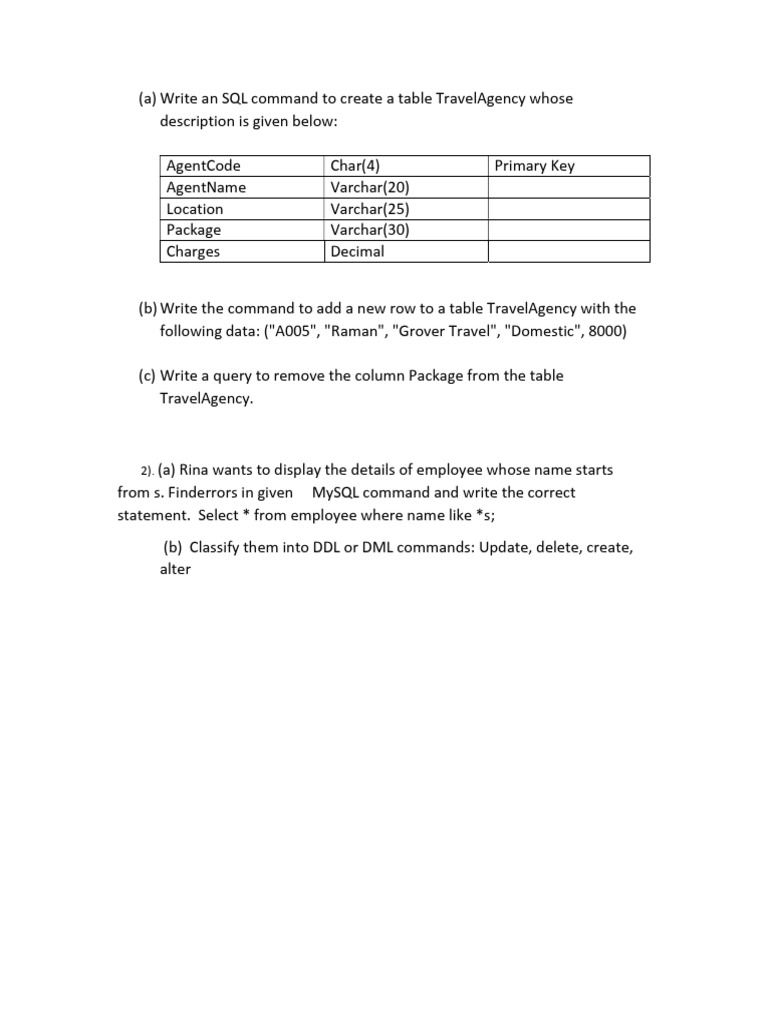 (a) Write an SQL command to create a table TravelAgency whose description is given below:

| AgentCode | Char(4) | Primary Key |
|---|---|---|
| AgentName | Varchar(20) | |
| Location | Varchar(25) | |
| Package | Varchar(30) | |
| Charges | Decimal | |

(b) Write the command to add a new row to a table TravelAgency with the following data: ("A005", "Raman", "Grover Travel", "Domestic", 8000)

(c) Write a query to remove the column Package from the table TravelAgency.

2). (a) Rina wants to display the details of employee whose name starts from s. Finderrors in given MySQL command and write the correct statement. Select * from employee where name like *s;

(b) Classify them into DDL or DML commands: Update, delete, create, alter